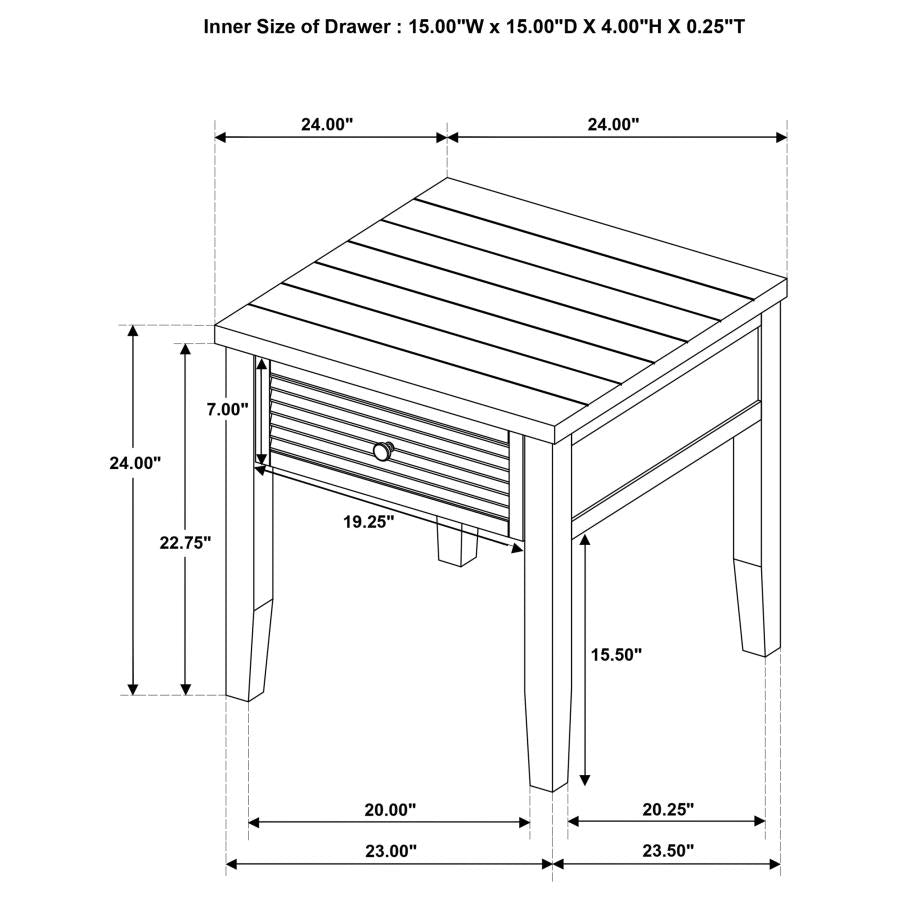 Inner Size of Drawer : 15.00"W x 15.00"D X 4.00"H X 0.25"T

24.00"

24.00"

7.00"

24.00"

22.75"

19.25"

15.50"

20.00"

20.25"

23.00"

23.50"